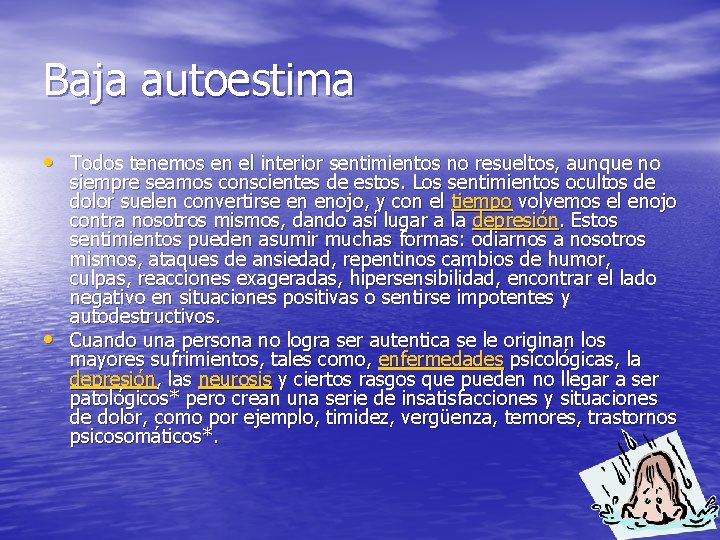 Baja autoestima

• Todos tenemos en el interior sentimientos no resueltos, aunque no siempre seamos conscientes de estos. Los sentimientos ocultos de dolor suelen convertirse en enojo, y con el tiempo volvemos el enojo contra nosotros mismos, dando así lugar a la depresión. Estos sentimientos pueden asumir muchas formas: odiarnos a nosotros mismos, ataques de ansiedad, repentinos cambios de humor, culpas, reacciones exageradas, hipersensibilidad, encontrar el lado negativo en situaciones positivas o sentirse impotentes y autodestructivos.

• Cuando una persona no logra ser autentica se le originan los mayores sufrimientos, tales como, enfermedades psicológicas, la depresión, las neurosis y ciertos rasgos que pueden no llegar a ser patológicos* pero crean una serie de insatisfacciones y situaciones de dolor, como por ejemplo, timidez, vergüenza, temores, trastornos psicosomáticos*.